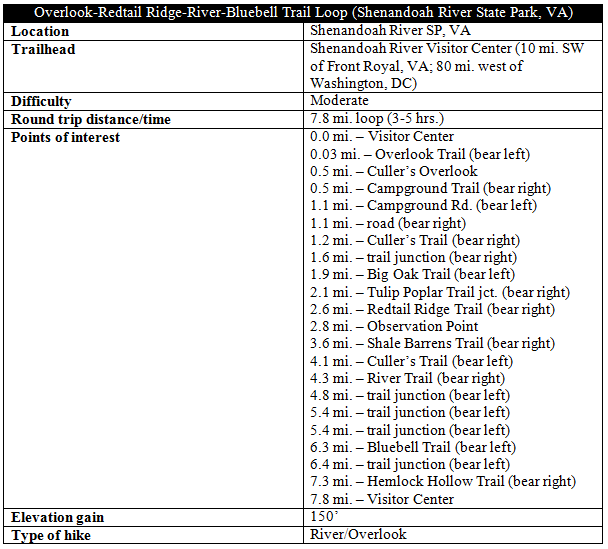 | Overlook-Redtail Ridge-River-Bluebell Trail Loop (Shenandoah River State Park, VA) | |
|---|---|
| **Location** | Shenandoah River SP, VA |
| **Trailhead** | Shenandoah River Visitor Center (10 mi. SW of Front Royal, VA; 80 mi. west of Washington, DC) |
| **Difficulty** | Moderate |
| **Round trip distance/time** | 7.8 mi. loop (3-5 hrs.) |
| **Points of interest** | 0.0 mi. – Visitor Center<br>0.03 mi. – Overlook Trail (bear left)<br>0.5 mi. – Culler's Overlook<br>0.5 mi. – Campground Trail (bear right)<br>1.1 mi. – Campground Rd. (bear left)<br>1.1 mi. – road (bear right)<br>1.2 mi. – Culler's Trail (bear right)<br>1.6 mi. – trail junction (bear right)<br>1.9 mi. – Big Oak Trail (bear left)<br>2.1 mi. – Tulip Poplar Trail jct. (bear right)<br>2.6 mi. – Redtail Ridge Trail (bear right)<br>2.8 mi. – Observation Point<br>3.6 mi. – Shale Barrens Trail (bear right)<br>4.1 mi. – Culler's Trail (bear left)<br>4.3 mi. – River Trail (bear right)<br>4.8 mi. – trail junction (bear left)<br>5.4 mi. – trail junction (bear left)<br>5.4 mi. – trail junction (bear left)<br>6.3 mi. – Bluebell Trail (bear left)<br>6.4 mi. – trail junction (bear left)<br>7.3 mi. – Hemlock Hollow Trail (bear right)<br>7.8 mi. – Visitor Center |
| **Elevation gain** | 150' |
| **Type of hike** | River/Overlook |